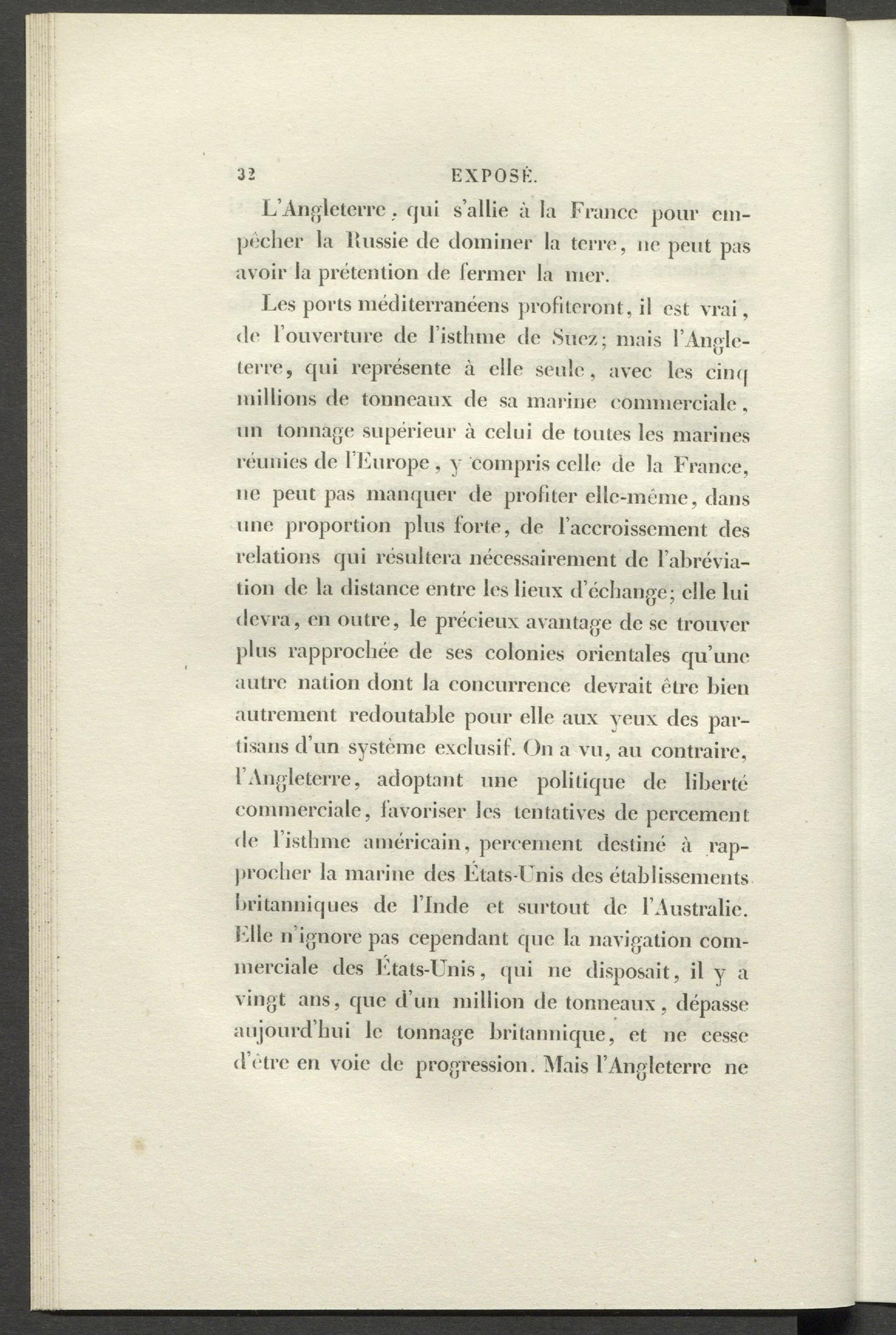 32 EXPOSÉ.

L'Angleterre, qui s'allie à la France pour empêcher la Russie de dominer la terre, ne peut pas avoir la prétention de fermer la mer.

Les ports méditerranéens profiteront, il est vrai, de l'ouverture de l'isthme de Suez; mais l'Angleterre, qui représente à elle seule, avec les cinq millions de tonneaux de sa marine commerciale, un tonnage supérieur à celui de toutes les marines réunies de l'Europe, y compris celle de la France, ne peut pas manquer de profiter elle-même, dans une proportion plus forte, de l'accroissement des relations qui résultera nécessairement de l'abréviation de la distance entre les lieux d'échange; elle lui devra, en outre, le précieux avantage de se trouver plus rapprochée de ses colonies orientales qu'une autre nation dont la concurrence devrait être bien autrement redoutable pour elle aux yeux des partisans d'un système exclusif. On a vu, au contraire, l'Angleterre, adoptant une politique de liberté commerciale, favoriser les tentatives de percement de l'isthme américain, percement destiné à rapprocher la marine des États-Unis des établissements britanniques de l'Inde et surtout de l'Australie. Elle n'ignore pas cependant que la navigation commerciale des États-Unis, qui ne disposait, il y a vingt ans, que d'un million de tonneaux, dépasse aujourd'hui le tonnage britannique, et ne cesse d'être en voie de progression. Mais l'Angleterre ne